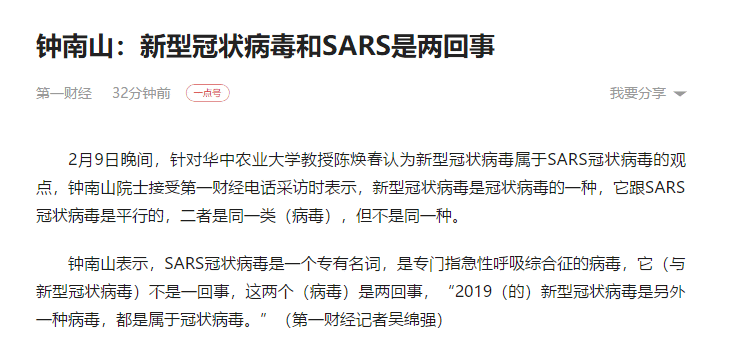 钟南山：新型冠状病毒和SARS是两回事

第一财经　32分钟前　一点号　我要分享

2月9日晚间，针对华中农业大学教授陈焕春认为新型冠状病毒属于SARS冠状病毒的观点，钟南山院士接受第一财经电话采访时表示，新型冠状病毒是冠状病毒的一种，它跟SARS冠状病毒是平行的，二者是同一类（病毒），但不是同一种。

钟南山表示，SARS冠状病毒是一个专有名词，是专门指急性呼吸综合征的病毒，它（与新型冠状病毒）不是一回事，这两个（病毒）是两回事，“2019（的）新型冠状病毒是另外一种病毒，都是属于冠状病毒。”（第一财经记者吴绵强）